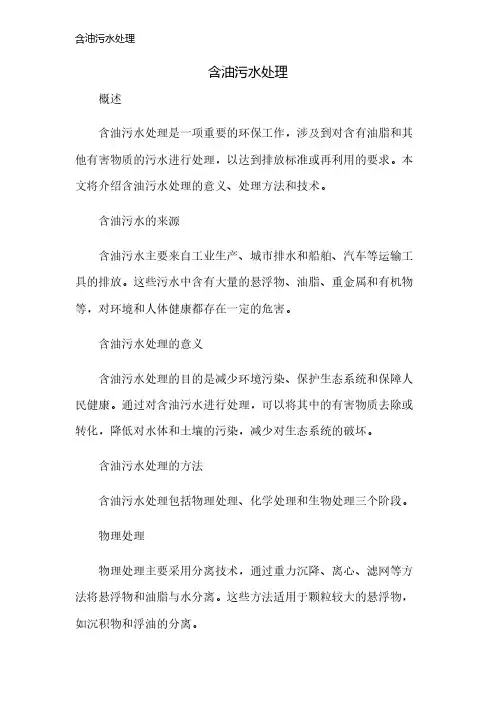 含油污水处理

含油污水处理

概述

含油污水处理是一项重要的环保工作，涉及到对含有油脂和其他有害物质的污水进行处理，以达到排放标准或再利用的要求。本文将介绍含油污水处理的意义、处理方法和技术。

含油污水的来源

含油污水主要来自工业生产、城市排水和船舶、汽车等运输工具的排放。这些污水中含有大量的悬浮物、油脂、重金属和有机物等，对环境和人体健康都存在一定的危害。

含油污水处理的意义

含油污水处理的目的是减少环境污染、保护生态系统和保障人民健康。通过对含油污水进行处理，可以将其中的有害物质去除或转化，降低对水体和土壤的污染，减少对生态系统的破坏。

含油污水处理的方法

含油污水处理包括物理处理、化学处理和生物处理三个阶段。

物理处理

物理处理主要采用分离技术，通过重力沉降、离心、滤网等方法将悬浮物和油脂与水分离。这些方法适用于颗粒较大的悬浮物，如沉积物和浮油的分离。